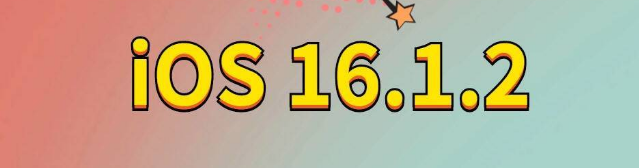 iOS 16.1.2